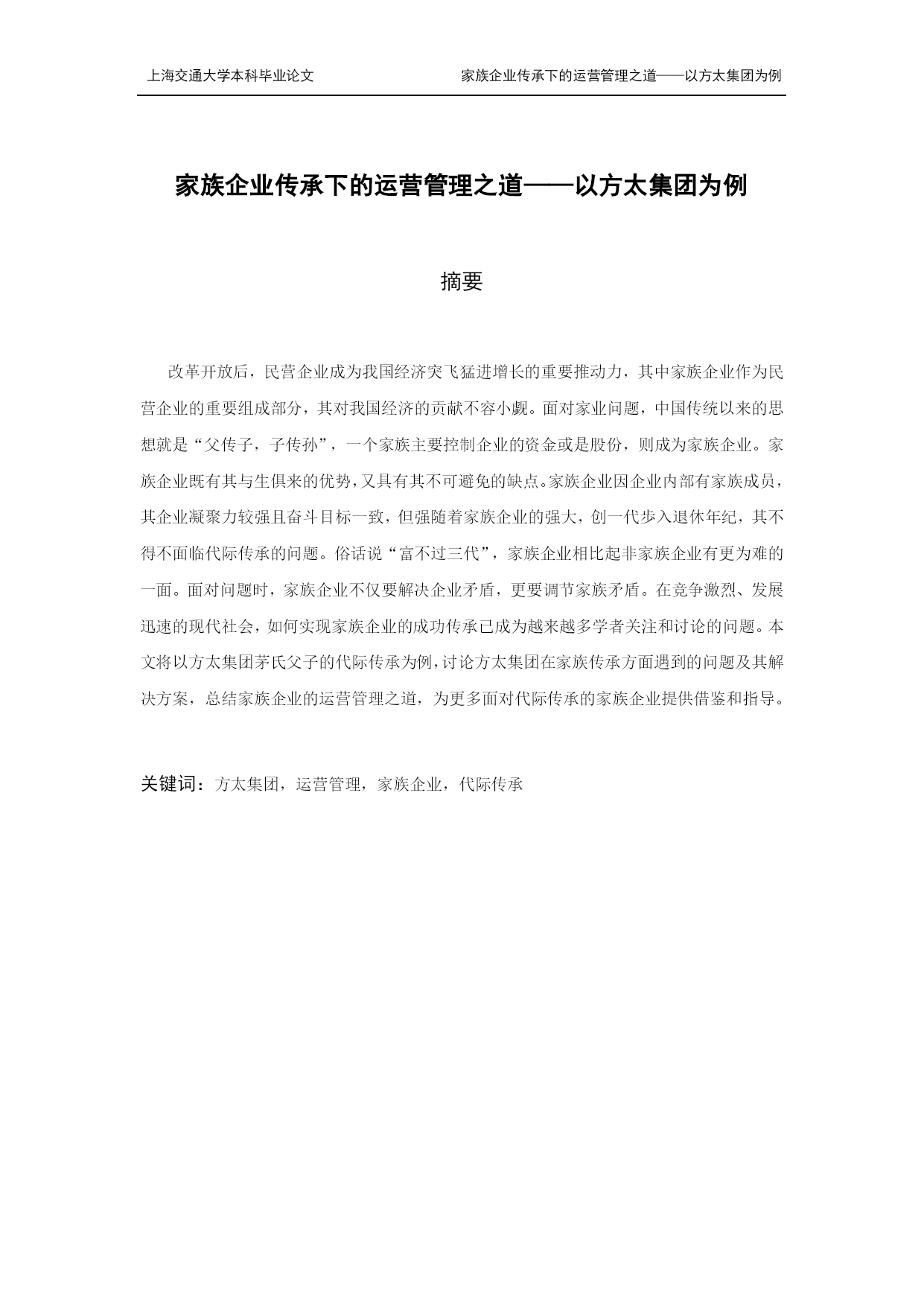 上海交通大学本科毕业论文 家族企业传承下的运营管理之道——以方太集团为例

家族企业传承下的运营管理之道——以方太集团为例

摘要

改革开放后，民营企业成为我国经济突飞猛进增长的重要推动力，其中家族企业作为民营企业的重要组成部分，其对我国经济的贡献不容小觑。面对家业问题，中国传统以来的思想就是“父传子，子传孙”，一个家族主要控制企业的资金或是股份，则成为家族企业。家族企业既有其与生俱来的优势，又具有其不可避免的缺点。家族企业因企业内部有家族成员，其企业凝聚力较强且奋斗目标一致，但强随着家族企业的强大，创一代步入退休年纪，其不得不面临代际传承的问题。俗话说“富不过三代”，家族企业相比起非家族企业有更为难的一面。面对问题时，家族企业不仅要解决企业矛盾，更要调节家族矛盾。在竞争激烈、发展迅速的现代社会，如何实现家族企业的成功传承已成为越来越多学者关注和讨论的问题。本文将以方太集团茅氏父子的代际传承为例，讨论方太集团在家族传承方面遇到的问题及其解决方案，总结家族企业的运营管理之道，为更多面对代际传承的家族企业提供借鉴和指导。

关键词：方太集团，运营管理，家族企业，代际传承